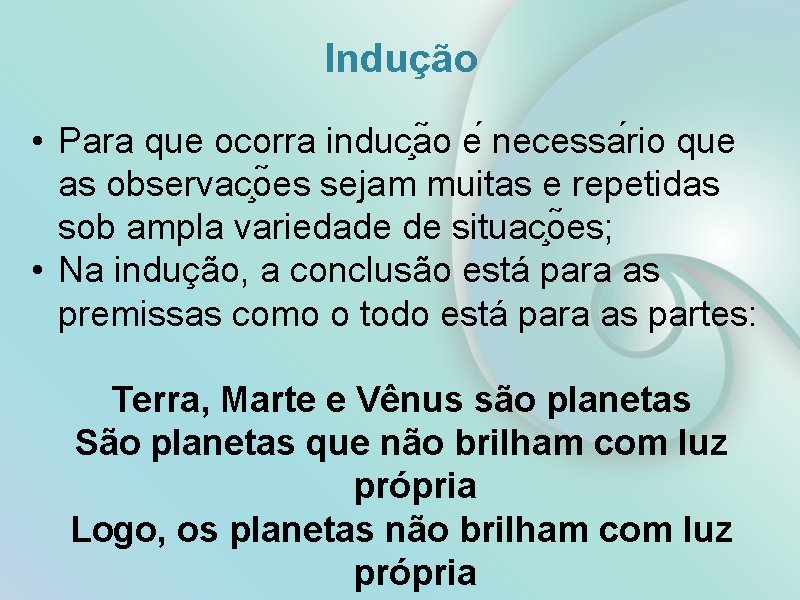 Indução

• Para que ocorra indução é necessário que as observações sejam muitas e repetidas sob ampla variedade de situações;
• Na indução, a conclusão está para as premissas como o todo está para as partes:

Terra, Marte e Vênus são planetas
São planetas que não brilham com luz própria
Logo, os planetas não brilham com luz própria